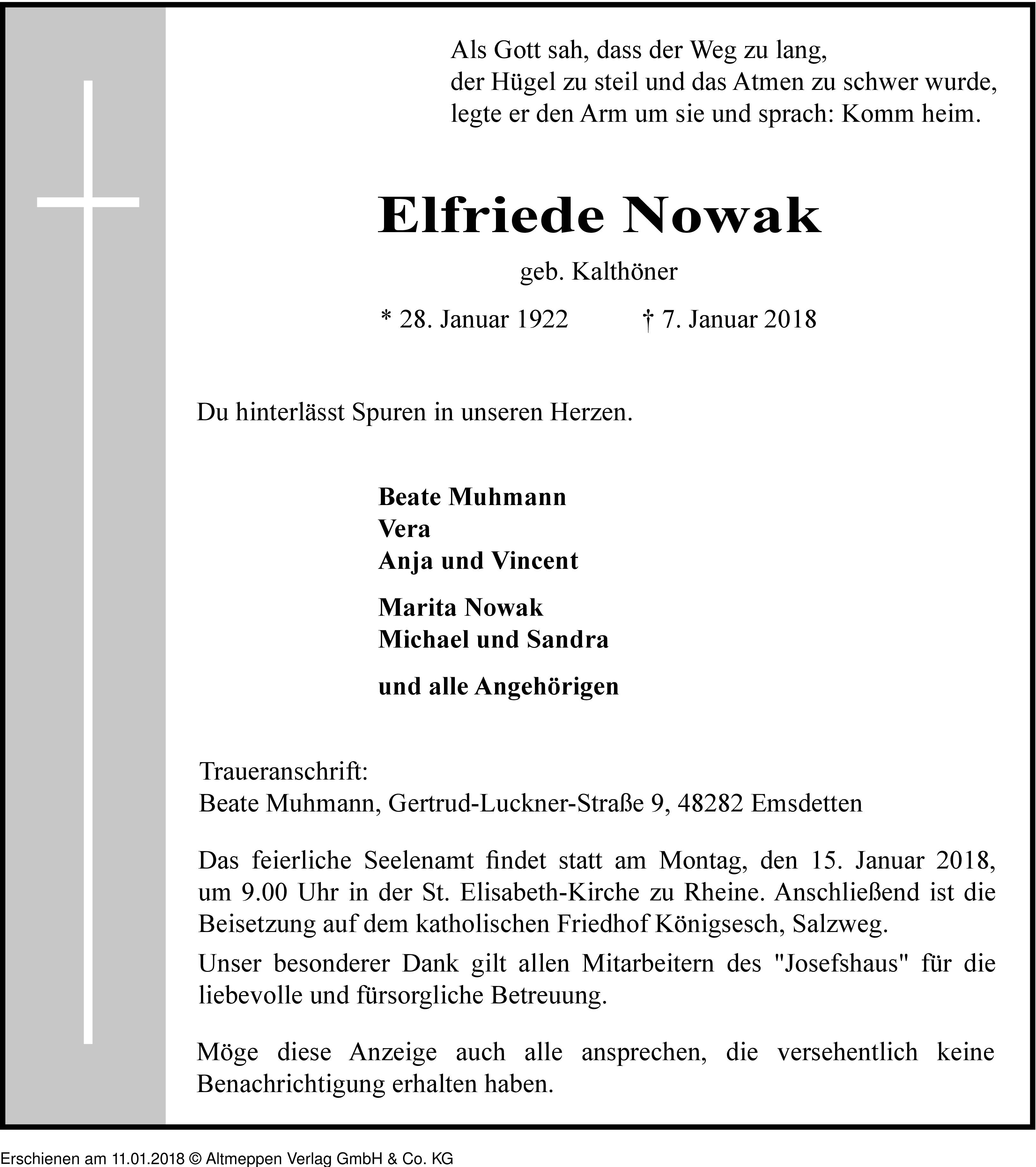 Als Gott sah, dass der Weg zu lang,
der Hügel zu steil und das Atmen zu schwer wurde,
legte er den Arm um sie und sprach: Komm heim.

Elfriede Nowak

geb. Kalthöner

* 28. Januar 1922 † 7. Januar 2018

Du hinterlässt Spuren in unseren Herzen.

Beate Muhmann
Vera
Anja und Vincent

Marita Nowak
Michael und Sandra

und alle Angehörigen

Traueranschrift:
Beate Muhmann, Gertrud-Luckner-Straße 9, 48282 Emsdetten

Das feierliche Seelenamt findet statt am Montag, den 15. Januar 2018, um 9.00 Uhr in der St. Elisabeth-Kirche zu Rheine. Anschließend ist die Beisetzung auf dem katholischen Friedhof Königsesch, Salzweg.

Unser besonderer Dank gilt allen Mitarbeitern des "Josefshaus" für die liebevolle und fürsorgliche Betreuung.

Möge diese Anzeige auch alle ansprechen, die versehentlich keine Benachrichtigung erhalten haben.

Erschienen am 11.01.2018 © Altmeppen Verlag GmbH & Co. KG